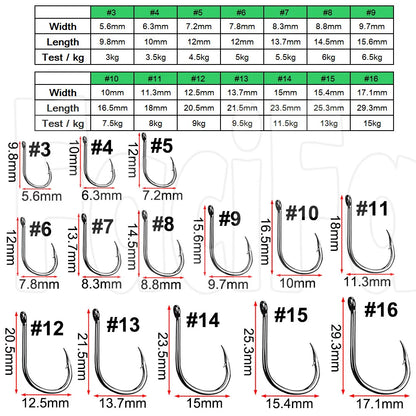 | | #3 | #4 | #5 | #6 | #7 | #8 | #9 |
|---|---|---|---|---|---|---|---|
| Width | 5.6mm | 6.3mm | 7.2mm | 7.8mm | 8.3mm | 8.8mm | 9.7mm |
| Length | 9.8mm | 10mm | 12mm | 12mm | 13.7mm | 14.5mm | 15.6mm |
| Test / kg | 3kg | 3.5kg | 4.5kg | 5kg | 5.5kg | 6kg | 6.5kg |

| | #10 | #11 | #12 | #13 | #14 | #15 | #16 |
|---|---|---|---|---|---|---|---|
| Width | 10mm | 11.3mm | 12.5mm | 13.7mm | 15mm | 15.4mm | 17.1mm |
| Length | 16.5mm | 18mm | 20.5mm | 21.5mm | 23.5mm | 25.3mm | 29.3mm |
| Test / kg | 7.5kg | 8kg | 9kg | 9.5kg | 11.5kg | 13kg | 15kg |

9.8mm #3 5.6mm
10mm #4 6.3mm
12mm #5 7.2mm
12mm #6 7.8mm
13.7mm #7 8.3mm
14.5mm #8 8.8mm
15.6mm #9 9.7mm
16.5mm #10 10mm
18mm #11 11.3mm
20.5mm #12 12.5mm
21.5mm #13 13.7mm
23.5mm #14 15mm
25.3mm #15 15.4mm
29.3mm #16 17.1mm